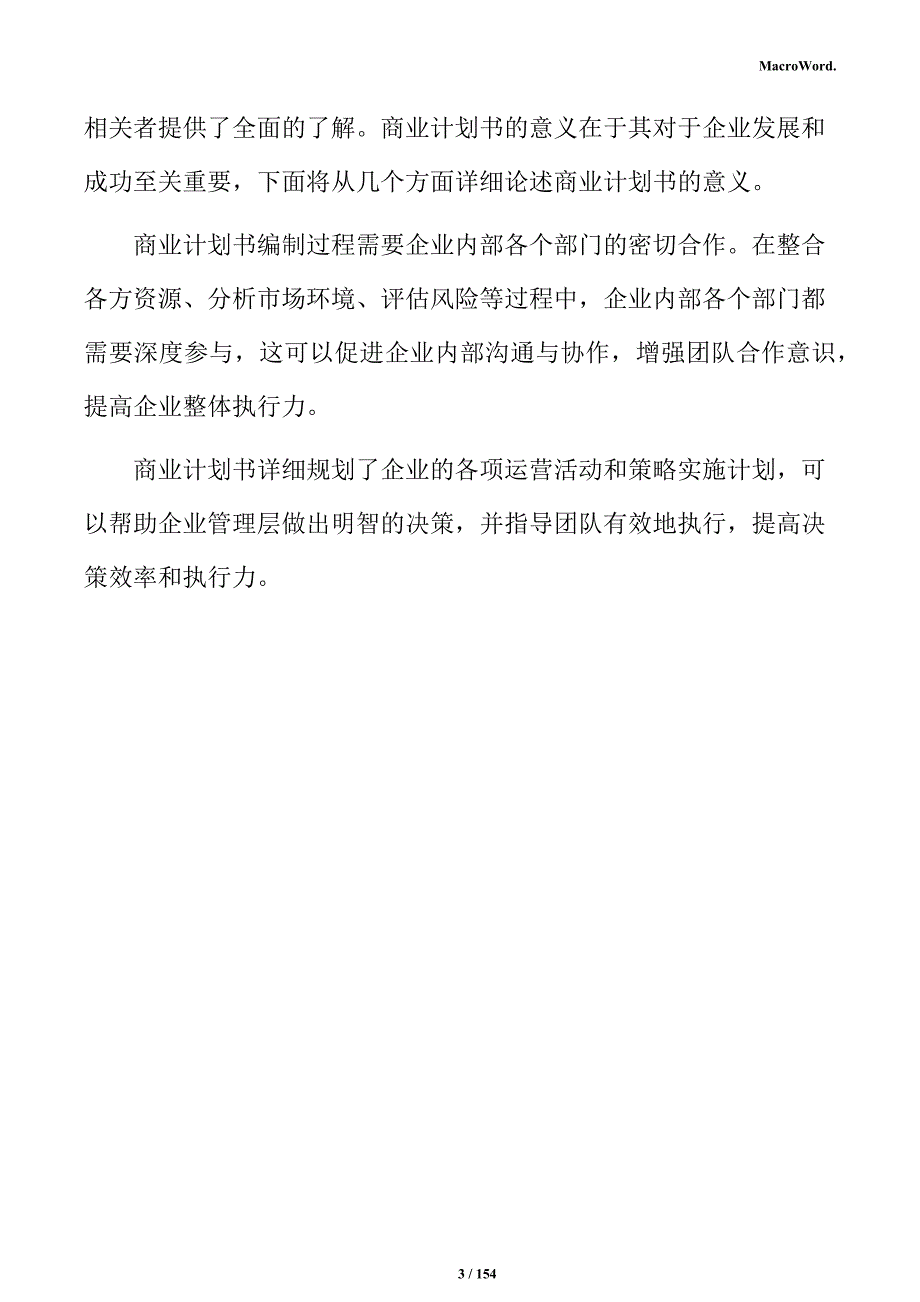 MacroWord.

相关者提供了全面的了解。商业计划书的意义在于其对于企业发展和成功至关重要，下面将从几个方面详细论述商业计划书的意义。

商业计划书编制过程需要企业内部各个部门的密切合作。在整合各方资源、分析市场环境、评估风险等过程中，企业内部各个部门都需要深度参与，这可以促进企业内部沟通与协作，增强团队合作意识，提高企业整体执行力。

商业计划书详细规划了企业的各项运营活动和策略实施计划，可以帮助企业管理层做出明智的决策，并指导团队有效地执行，提高决策效率和执行力。

3 / 154